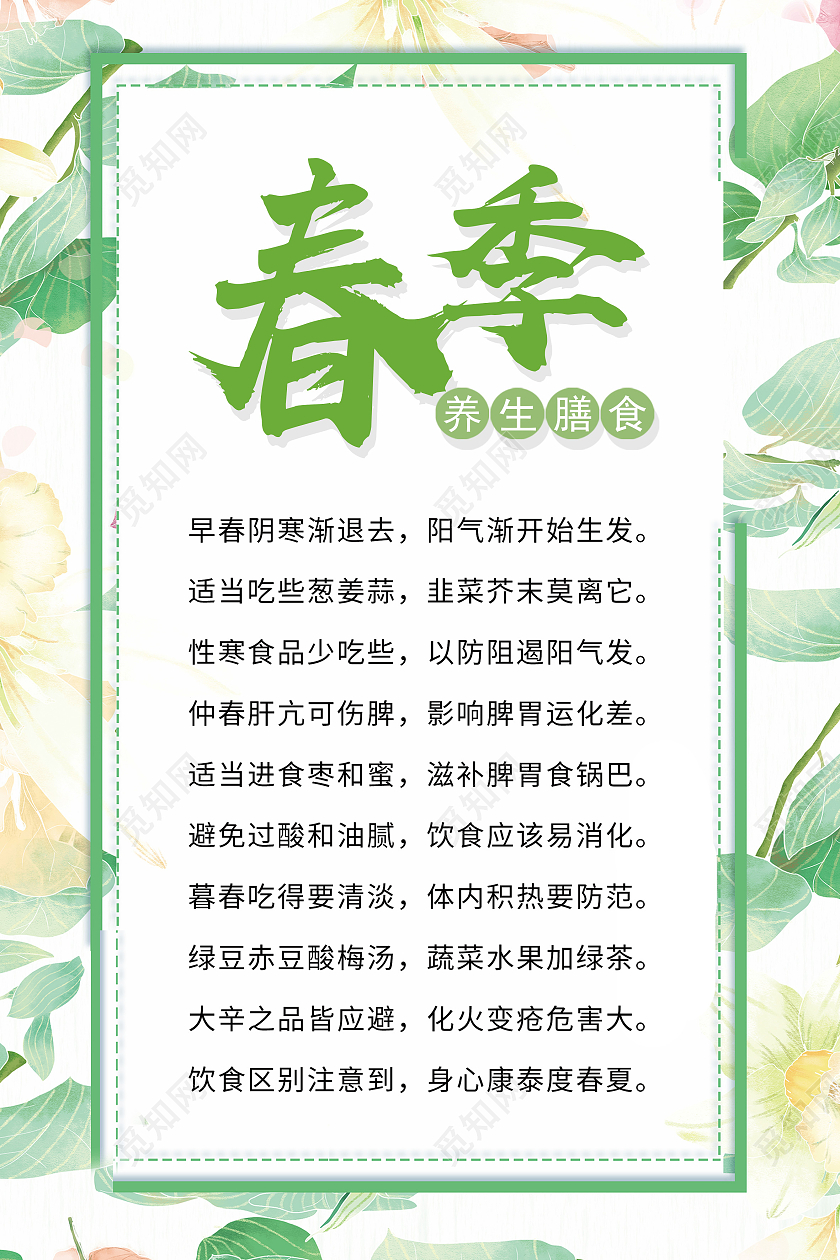 春季

养生膳食

早春阴寒渐退去，阳气渐开始生发。

适当吃些葱姜蒜，韭菜芥末莫离它。

性寒食品少吃些，以防阻遏阳气发。

仲春肝亢可伤脾，影响脾胃运化差。

适当进食枣和蜜，滋补脾胃食锅巴。

避免过酸和油腻，饮食应该易消化。

暮春吃得要清淡，体内积热要防范。

绿豆赤豆酸梅汤，蔬菜水果加绿茶。

大辛之品皆应避，化火变疮危害大。

饮食区别注意到，身心康泰度春夏。

觅知网